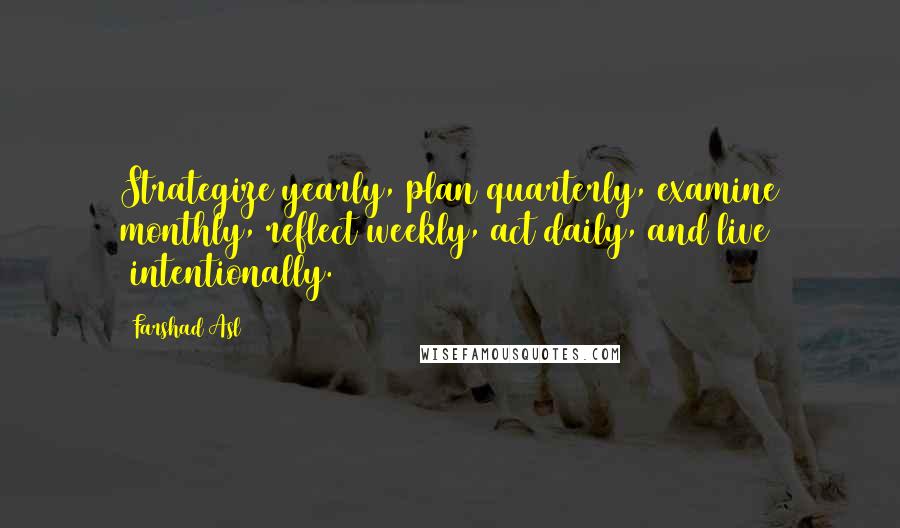 Strategize yearly, plan quarterly, examine monthly, reflect weekly, act daily, and live intentionally.

Farshad Asl

WISEFAMOUSQUOTES.COM